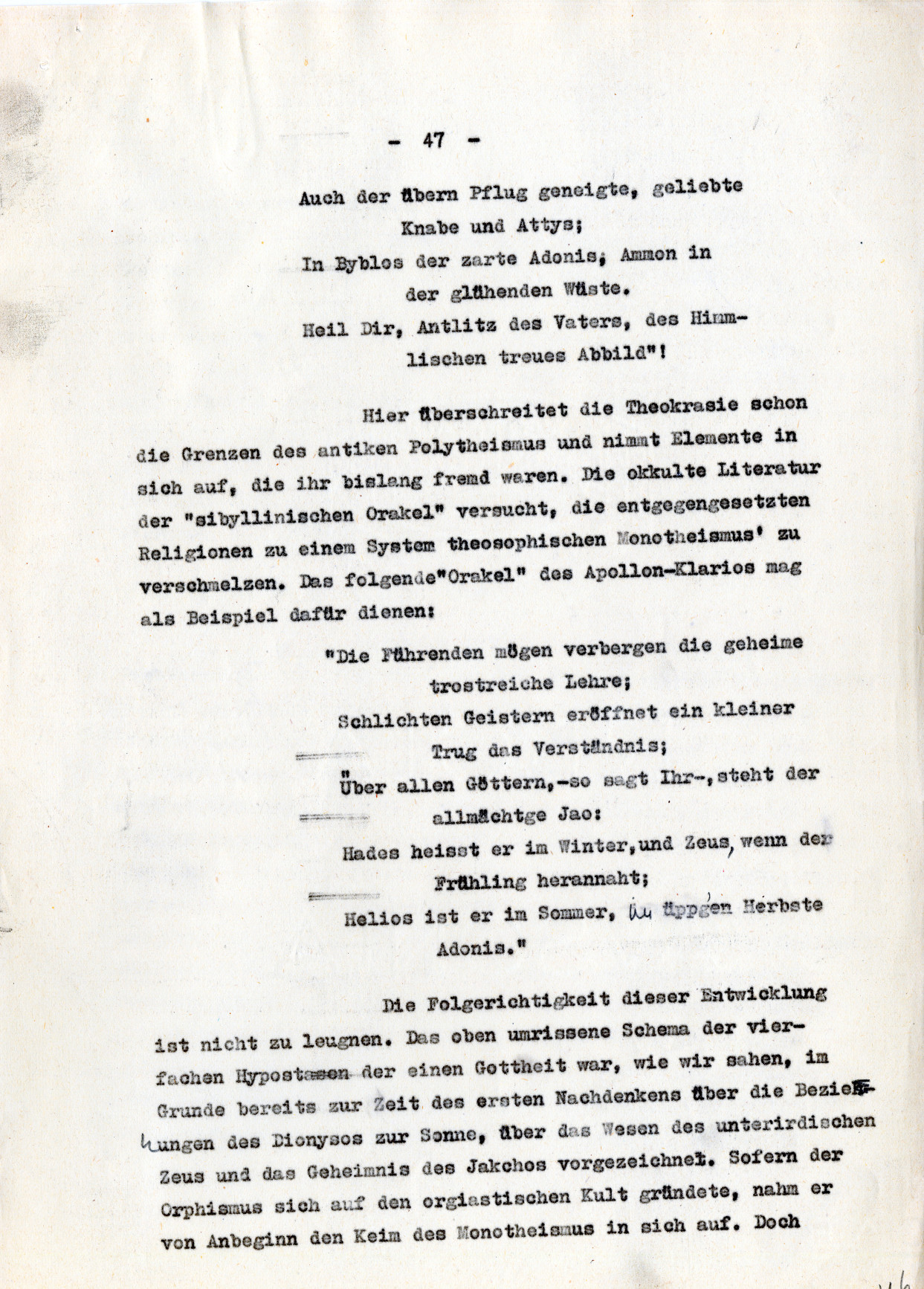 - 47 -

Auch der übern Pflug geneigte, geliebte Knabe und Attys;
In Byblos der zarte Adonis; Ammon in der glühenden Wüste.
Heil Dir, Antlitz des Vaters, des Himmlischen treues Abbild"!

Hier überschreitet die Theokrasie schon die Grenzen des antiken Polytheismus und nimmt Elemente in sich auf, die ihr bislang fremd waren. Die okkulte Literatur der "sibyllinischen Orakel" versucht, die entgegengesetzten Religionen zu einem System theosophischen Monotheismus' zu verschmelzen. Das folgende"Orakel" des Apollon-Klarios mag als Beispiel dafür dienen:

"Die Führenden mögen verbergen die geheime trostreiche Lehre;
Schlichten Geistern eröffnet ein kleiner Trug das Verständnis;
Über allen Göttern,-so sagt Ihr-,steht der allmächtge Jao:
Hades heisst er im Winter,und Zeus, wenn der Frühling herannaht;
Helios ist er im Sommer, im üppgen Herbste Adonis."

Die Folgerichtigkeit dieser Entwicklung ist nicht zu leugnen. Das oben umrissene Schema der vierfachen Hypostasen der einen Gottheit war, wie wir sahen, im Grunde bereits zur Zeit des ersten Nachdenkens über die Beziehungen des Dionysos zur Sonne, über das Wesen des unterirdischen Zeus und das Geheimnis des Jakchos vorgezeichnet. Sofern der Orphismus sich auf den orgiastischen Kult gründete, nahm er von Anbeginn den Keim des Monotheismus in sich auf. Doch